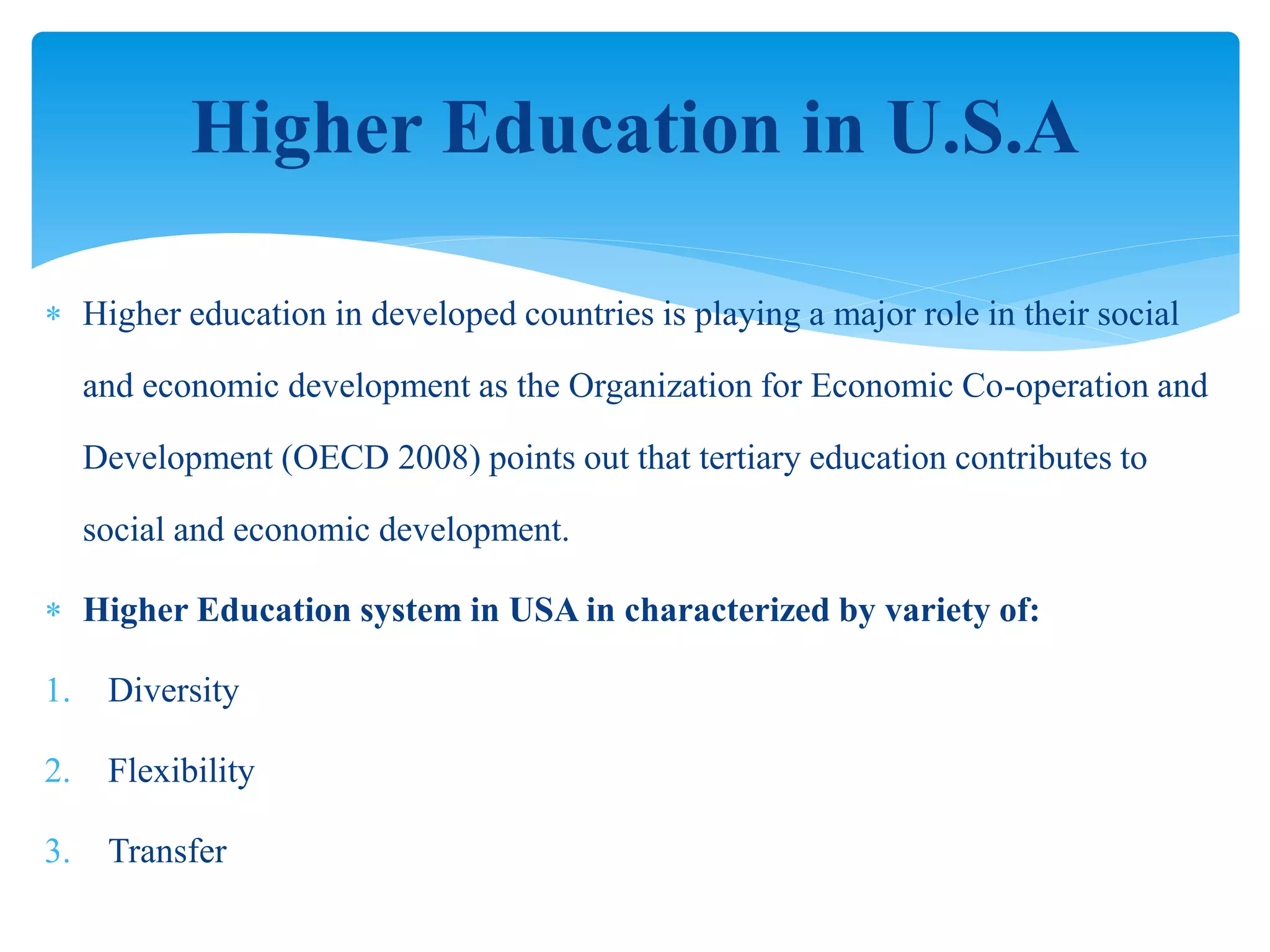 Higher Education in U.S.A

* Higher education in developed countries is playing a major role in their social and economic development as the Organization for Economic Co-operation and Development (OECD 2008) points out that tertiary education contributes to social and economic development.

* Higher Education system in USA in characterized by variety of:

1. Diversity
2. Flexibility
3. Transfer